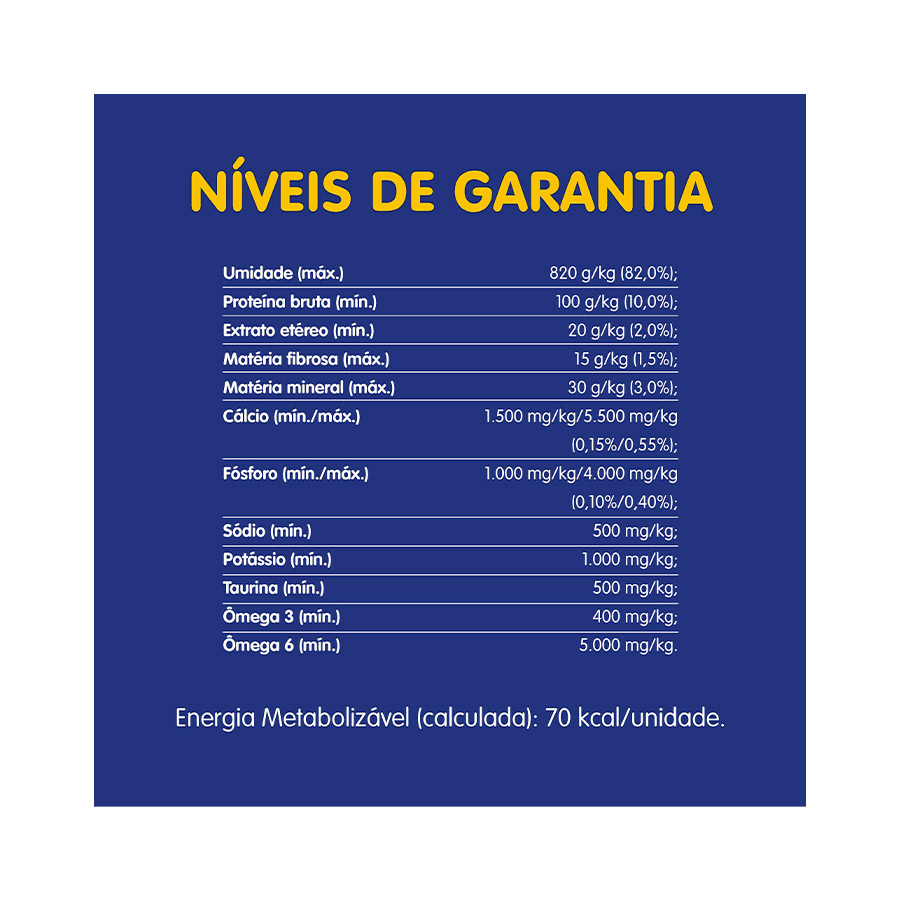 NÍVEIS DE GARANTIA

| | |
|---|---|
| Umidade (máx.) | 820 g/kg (82,0%); |
| Proteína bruta (mín.) | 100 g/kg (10,0%); |
| Extrato etéreo (mín.) | 20 g/kg (2,0%); |
| Matéria fibrosa (máx.) | 15 g/kg (1,5%); |
| Matéria mineral (máx.) | 30 g/kg (3,0%); |
| Cálcio (mín./máx.) | 1.500 mg/kg/5.500 mg/kg (0,15%/0,55%); |
| Fósforo (mín./máx.) | 1.000 mg/kg/4.000 mg/kg (0,10%/0,40%); |
| Sódio (mín.) | 500 mg/kg; |
| Potássio (mín.) | 1.000 mg/kg; |
| Taurina (mín.) | 500 mg/kg; |
| Ômega 3 (mín.) | 400 mg/kg; |
| Ômega 6 (mín.) | 5.000 mg/kg. |

Energia Metabolizável (calculada): 70 kcal/unidade.